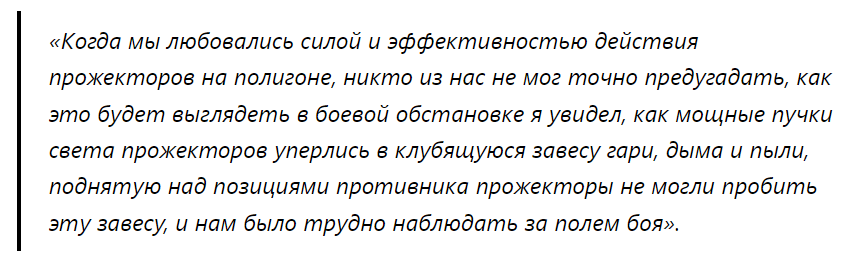 «Когда мы любовались силой и эффективностью действия прожекторов на полигоне, никто из нас не мог точно предугадать, как это будет выглядеть в боевой обстановке я увидел, как мощные пучки света прожекторов уперлись в клубящуюся завесу гари, дыма и пыли, поднятую над позициями противника прожекторы не могли пробить эту завесу, и нам было трудно наблюдать за полем боя».